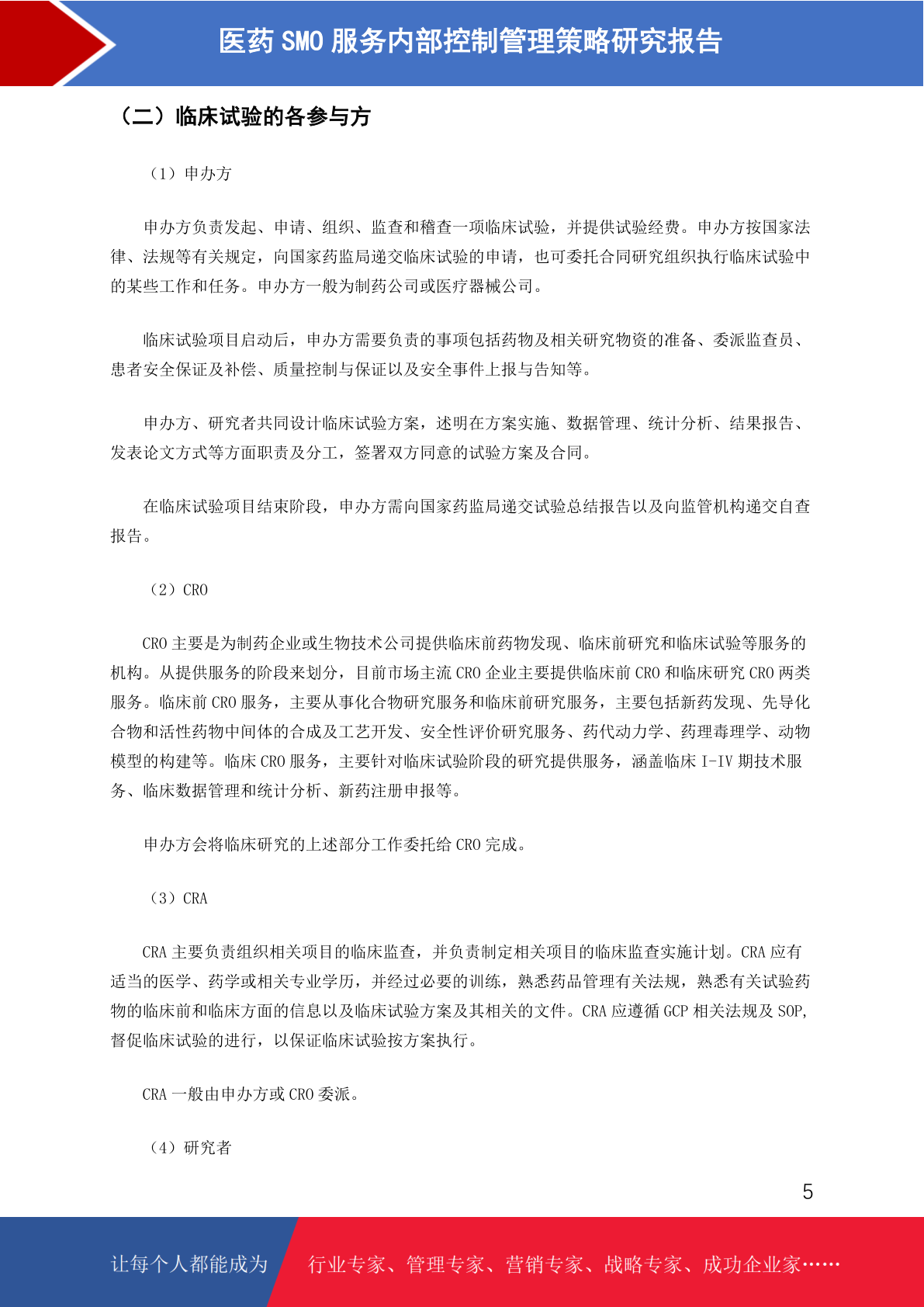 医药SMO服务内部控制管理策略研究报告

（二）临床试验的各参与方

（1）申办方

申办方负责发起、申请、组织、监查和稽查一项临床试验，并提供试验经费。申办方按国家法律、法规等有关规定，向国家药监局递交临床试验的申请，也可委托合同研究组织执行临床试验中的某些工作和任务。申办方一般为制药公司或医疗器械公司。

临床试验项目启动后，申办方需要负责的事项包括药物及相关研究物资的准备、委派监查员、患者安全保证及补偿、质量控制与保证以及安全事件上报与告知等。

申办方、研究者共同设计临床试验方案，述明在方案实施、数据管理、统计分析、结果报告、发表论文方式等方面职责及分工，签署双方同意的试验方案及合同。

在临床试验项目结束阶段，申办方需向国家药监局递交试验总结报告以及向监管机构递交自查报告。

（2）CRO

CRO主要是为制药企业或生物技术公司提供临床前药物发现、临床前研究和临床试验等服务的机构。从提供服务的阶段来划分，目前市场主流CRO企业主要提供临床前CRO和临床研究CRO两类服务。临床前CRO服务，主要从事化合物研究服务和临床前研究服务，主要包括新药发现、先导化合物和活性药物中间体的合成及工艺开发、安全性评价研究服务、药代动力学、药理毒理学、动物模型的构建等。临床CRO服务，主要针对临床试验阶段的研究提供服务，涵盖临床I-IV期技术服务、临床数据管理和统计分析、新药注册申报等。

申办方会将临床研究的上述部分工作委托给CRO完成。

（3）CRA

CRA主要负责组织相关项目的临床监查，并负责制定相关项目的临床监查实施计划。CRA应有适当的医学、药学或相关专业学历，并经过必要的训练，熟悉药品管理有关法规，熟悉有关试验药物的临床前和临床方面的信息以及临床试验方案及其相关的文件。CRA应遵循GCP相关法规及SOP，督促临床试验的进行，以保证临床试验按方案执行。

CRA一般由申办方或CRO委派。

（4）研究者

5

让每个人都能成为 行业专家、管理专家、营销专家、战略专家、成功企业家……